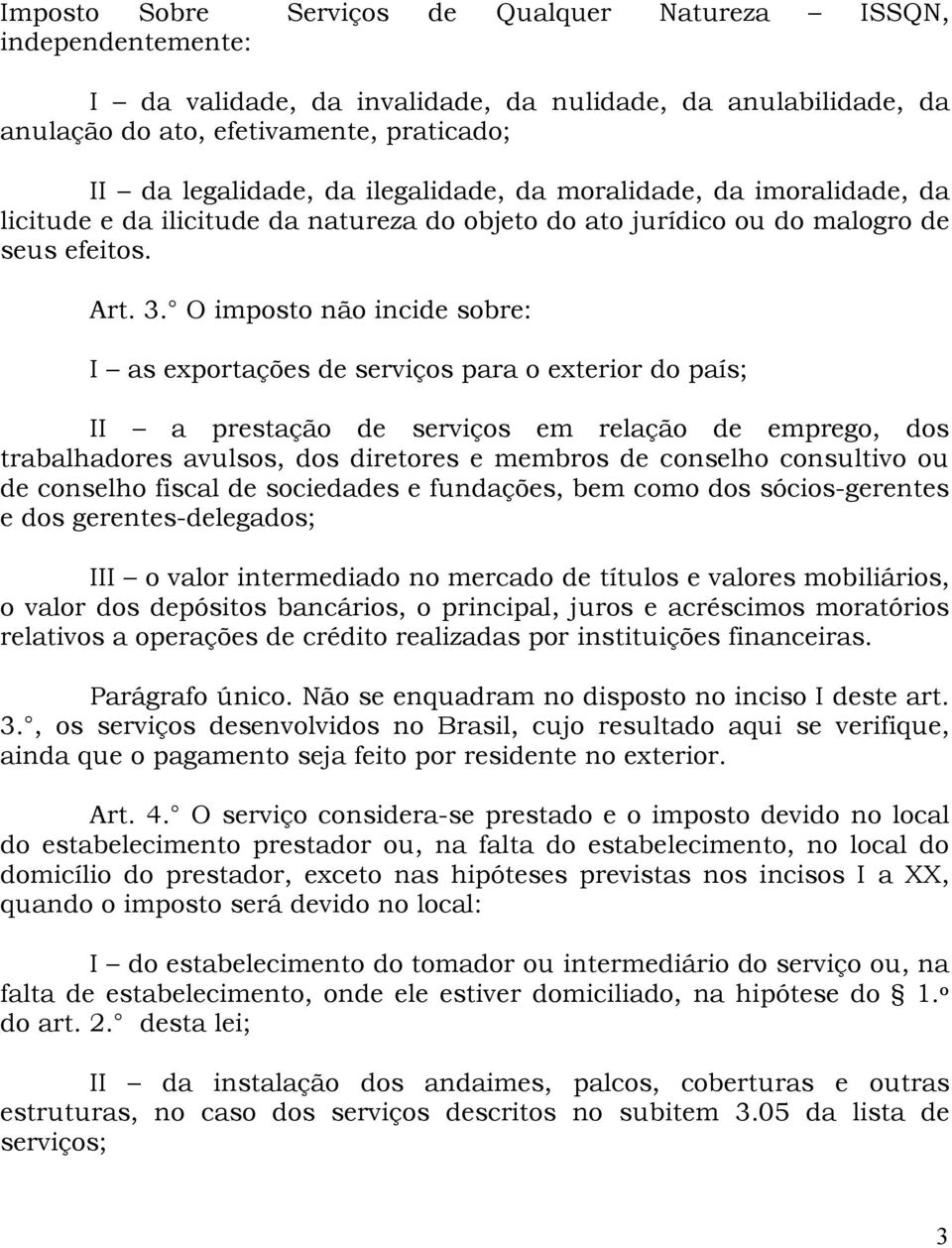 Imposto Sobre Serviços de Qualquer Natureza – ISSQN, independentemente:

I – da validade, da invalidade, da nulidade, da anulabilidade, da anulação do ato, efetivamente, praticado;

II – da legalidade, da ilegalidade, da moralidade, da imoralidade, da licitude e da ilicitude da natureza do objeto do ato jurídico ou do malogro de seus efeitos.

Art. 3.° O imposto não incide sobre:

I – as exportações de serviços para o exterior do país;

II – a prestação de serviços em relação de emprego, dos trabalhadores avulsos, dos diretores e membros de conselho consultivo ou de conselho fiscal de sociedades e fundações, bem como dos sócios-gerentes e dos gerentes-delegados;

III – o valor intermediado no mercado de títulos e valores mobiliários, o valor dos depósitos bancários, o principal, juros e acréscimos moratórios relativos a operações de crédito realizadas por instituições financeiras.

Parágrafo único. Não se enquadram no disposto no inciso I deste art. 3.°, os serviços desenvolvidos no Brasil, cujo resultado aqui se verifique, ainda que o pagamento seja feito por residente no exterior.

Art. 4.° O serviço considera-se prestado e o imposto devido no local do estabelecimento prestador ou, na falta do estabelecimento, no local do domicílio do prestador, exceto nas hipóteses previstas nos incisos I a XX, quando o imposto será devido no local:

I – do estabelecimento do tomador ou intermediário do serviço ou, na falta de estabelecimento, onde ele estiver domiciliado, na hipótese do § 1.º do art. 2.° desta lei;

II – da instalação dos andaimes, palcos, coberturas e outras estruturas, no caso dos serviços descritos no subitem 3.05 da lista de serviços;

3